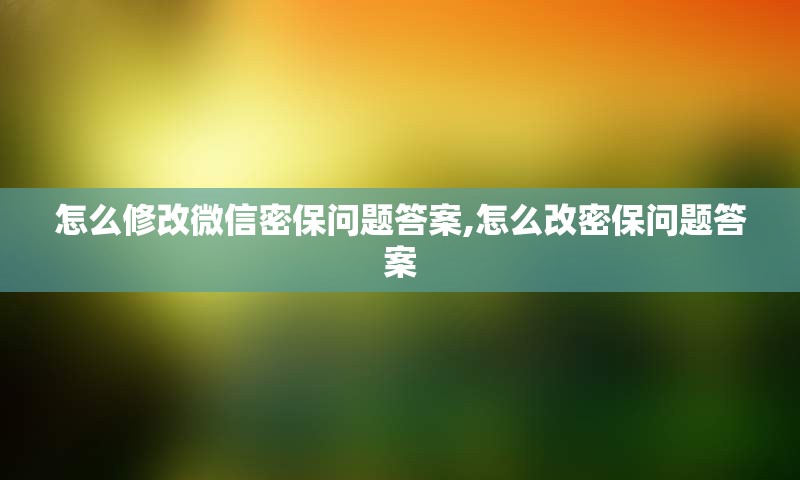 怎么修改微信密保问题答案,怎么改密保问题答案